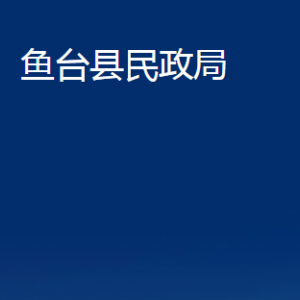 鱼台县民政局